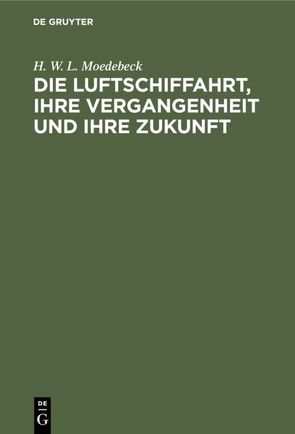 DE GRUYTER

H. W. L. Moedebeck

DIE LUFTSCHIFFAHRT, IHRE VERGANGENHEIT UND IHRE ZUKUNFT

DE
G